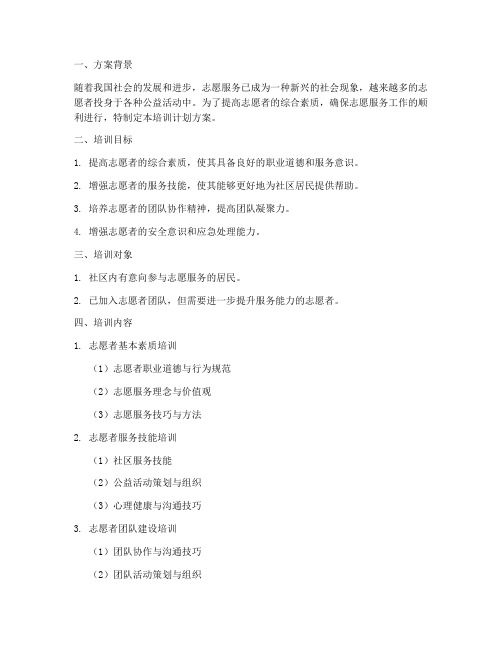 一、方案背景

随着我国社会的发展和进步，志愿服务已成为一种新兴的社会现象，越来越多的志愿者投身于各种公益活动中。为了提高志愿者的综合素质，确保志愿服务工作的顺利进行，特制定本培训计划方案。

二、培训目标

1. 提高志愿者的综合素质，使其具备良好的职业道德和服务意识。

2. 增强志愿者的服务技能，使其能够更好地为社区居民提供帮助。

3. 培养志愿者的团队协作精神，提高团队凝聚力。

4. 增强志愿者的安全意识和应急处理能力。

三、培训对象

1. 社区内有意向参与志愿服务的居民。

2. 已加入志愿者团队，但需要进一步提升服务能力的志愿者。

四、培训内容

1. 志愿者基本素质培训

（1）志愿者职业道德与行为规范

（2）志愿服务理念与价值观

（3）志愿服务技巧与方法

2. 志愿者服务技能培训

（1）社区服务技能

（2）公益活动策划与组织

（3）心理健康与沟通技巧

3. 志愿者团队建设培训

（1）团队协作与沟通技巧

（2）团队活动策划与组织